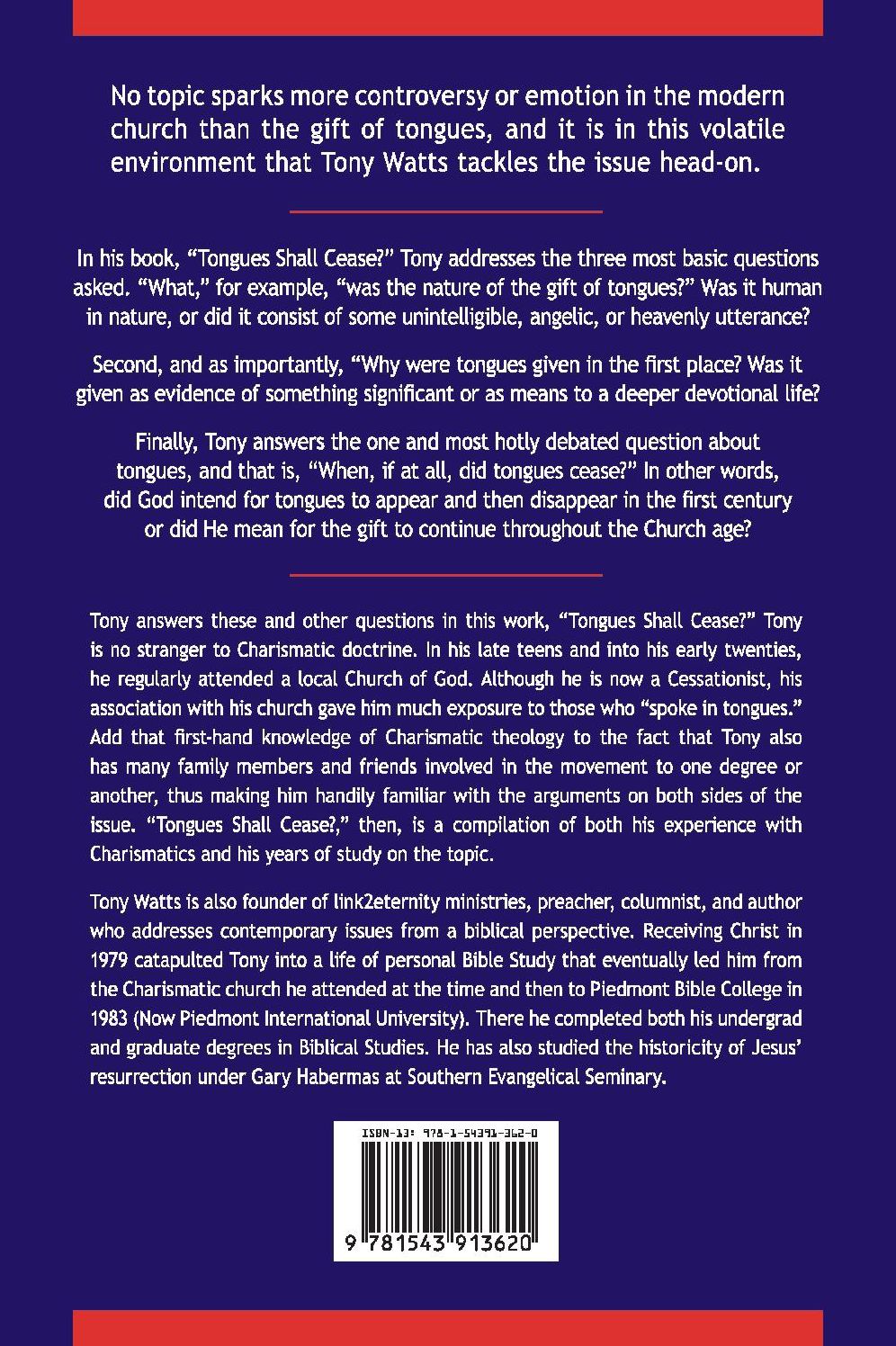 No topic sparks more controversy or emotion in the modern church than the gift of tongues, and it is in this volatile environment that Tony Watts tackles the issue head-on.

In his book, "Tongues Shall Cease?" Tony addresses the three most basic questions asked. "What," for example, "was the nature of the gift of tongues?" Was it human in nature, or did it consist of some unintelligible, angelic, or heavenly utterance?

Second, and as importantly, "Why were tongues given in the first place? Was it given as evidence of something significant or as means to a deeper devotional life?

Finally, Tony answers the one and most hotly debated question about tongues, and that is, "When, if at all, did tongues cease?" In other words, did God intend for tongues to appear and then disappear in the first century or did He mean for the gift to continue throughout the Church age?

Tony answers these and other questions in this work, "Tongues Shall Cease?" Tony is no stranger to Charismatic doctrine. In his late teens and into his early twenties, he regularly attended a local Church of God. Although he is now a Cessationist, his association with his church gave him much exposure to those who "spoke in tongues." Add that first-hand knowledge of Charismatic theology to the fact that Tony also has many family members and friends involved in the movement to one degree or another, thus making him handily familiar with the arguments on both sides of the issue. "Tongues Shall Cease?," then, is a compilation of both his experience with Charismatics and his years of study on the topic.

Tony Watts is also founder of link2eternity ministries, preacher, columnist, and author who addresses contemporary issues from a biblical perspective. Receiving Christ in 1979 catapulted Tony into a life of personal Bible Study that eventually led him from the Charismatic church he attended at the time and then to Piedmont Bible College in 1983 (Now Piedmont International University). There he completed both his undergrad and graduate degrees in Biblical Studies. He has also studied the historicity of Jesus' resurrection under Gary Habermas at Southern Evangelical Seminary.

ISBN-13: 978-1-54391-362-0

9 781543 913620